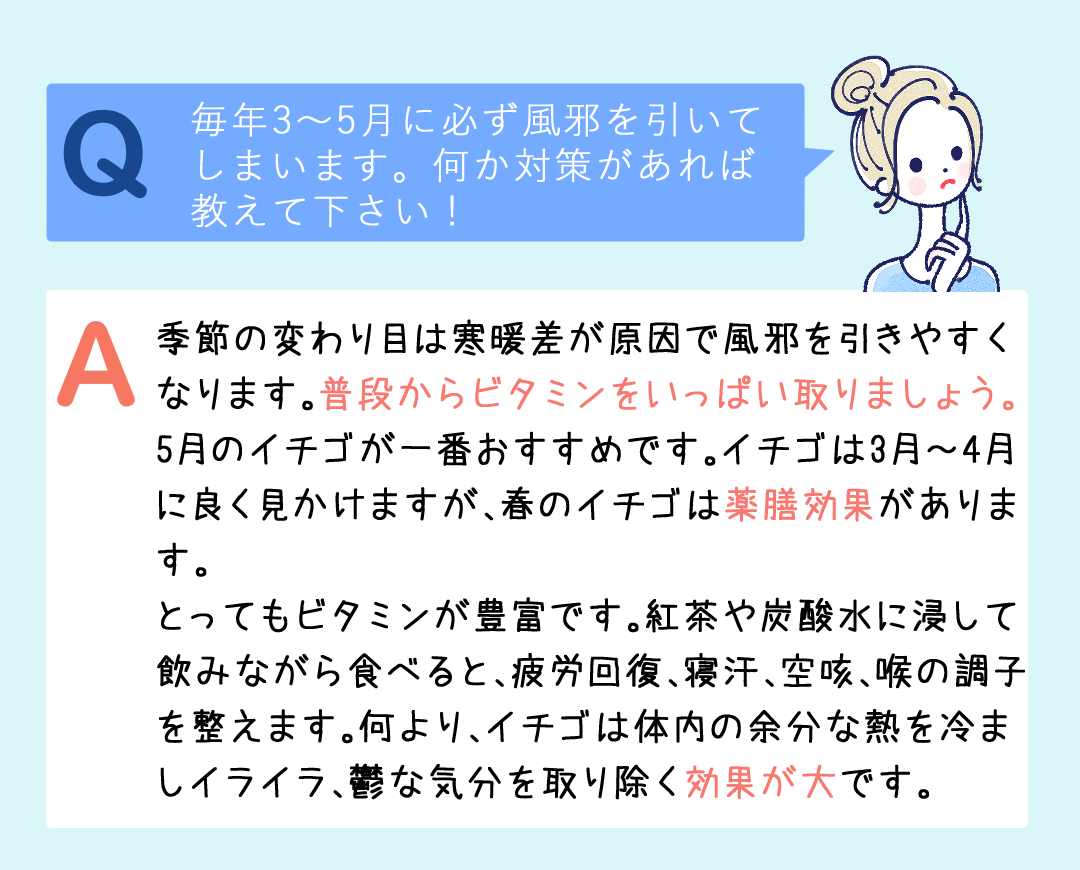 Q 毎年3〜5月に必ず風邪を引いてしまいます。何か対策があれば教えて下さい！

A 季節の変わり目は寒暖差が原因で風邪を引きやすくなります。普段からビタミンをいっぱい取りましょう。5月のイチゴが一番おすすめです。イチゴは3月〜4月に良く見かけますが、春のイチゴは薬膳効果があります。

とってもビタミンが豊富です。紅茶や炭酸水に浸して飲みながら食べると、疲労回復、寝汗、空咳、喉の調子を整えます。何より、イチゴは体内の余分な熱を冷ましイライラ、鬱な気分を取り除く効果が大です。